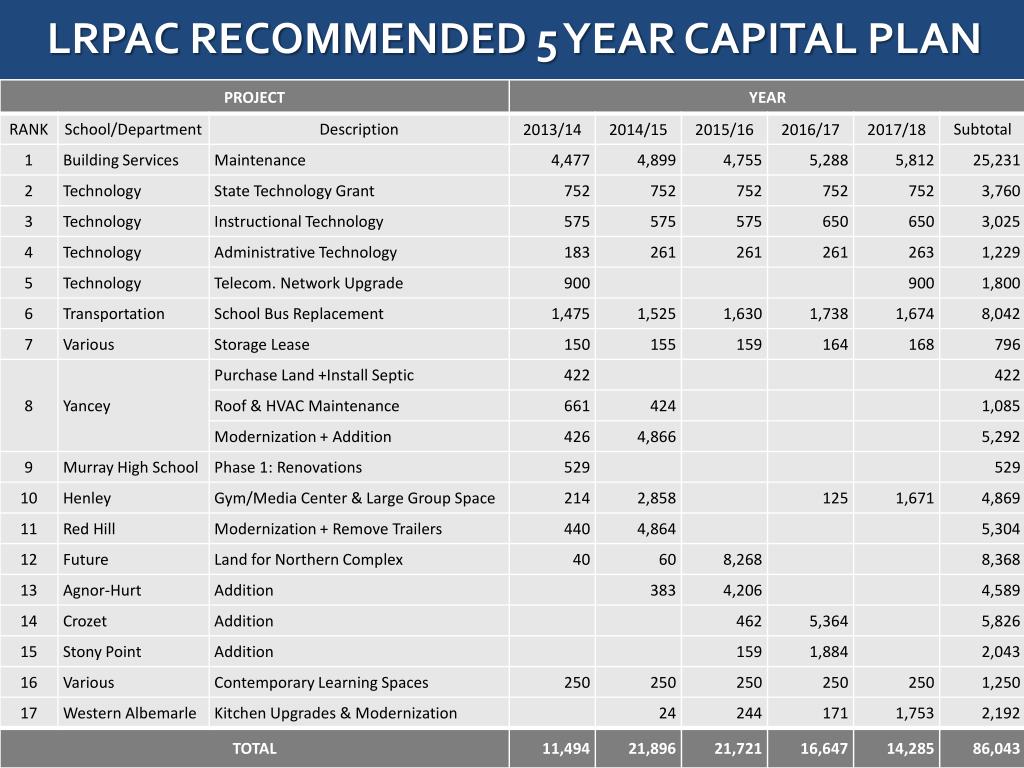 LRPAC RECOMMENDED 5 YEAR CAPITAL PLAN

| PROJECT | | | YEAR | | | | | |
|---|---|---|---|---|---|---|---|---|
| RANK | School/Department | Description | 2013/14 | 2014/15 | 2015/16 | 2016/17 | 2017/18 | Subtotal |
| 1 | Building Services | Maintenance | 4,477 | 4,899 | 4,755 | 5,288 | 5,812 | 25,231 |
| 2 | Technology | State Technology Grant | 752 | 752 | 752 | 752 | 752 | 3,760 |
| 3 | Technology | Instructional Technology | 575 | 575 | 575 | 650 | 650 | 3,025 |
| 4 | Technology | Administrative Technology | 183 | 261 | 261 | 261 | 263 | 1,229 |
| 5 | Technology | Telecom. Network Upgrade | 900 | | | | 900 | 1,800 |
| 6 | Transportation | School Bus Replacement | 1,475 | 1,525 | 1,630 | 1,738 | 1,674 | 8,042 |
| 7 | Various | Storage Lease | 150 | 155 | 159 | 164 | 168 | 796 |
| 8 | Yancey | Purchase Land +Install Septic | 422 | | | | | 422 |
| | | Roof & HVAC Maintenance | 661 | 424 | | | | 1,085 |
| | | Modernization + Addition | 426 | 4,866 | | | | 5,292 |
| 9 | Murray High School | Phase 1: Renovations | 529 | | | | | 529 |
| 10 | Henley | Gym/Media Center & Large Group Space | 214 | 2,858 | | 125 | 1,671 | 4,869 |
| 11 | Red Hill | Modernization + Remove Trailers | 440 | 4,864 | | | | 5,304 |
| 12 | Future | Land for Northern Complex | 40 | 60 | 8,268 | | | 8,368 |
| 13 | Agnor-Hurt | Addition | | 383 | 4,206 | | | 4,589 |
| 14 | Crozet | Addition | | | 462 | 5,364 | | 5,826 |
| 15 | Stony Point | Addition | | | 159 | 1,884 | | 2,043 |
| 16 | Various | Contemporary Learning Spaces | 250 | 250 | 250 | 250 | 250 | 1,250 |
| 17 | Western Albemarle | Kitchen Upgrades & Modernization | | 24 | 244 | 171 | 1,753 | 2,192 |
| TOTAL | | | 11,494 | 21,896 | 21,721 | 16,647 | 14,285 | 86,043 |